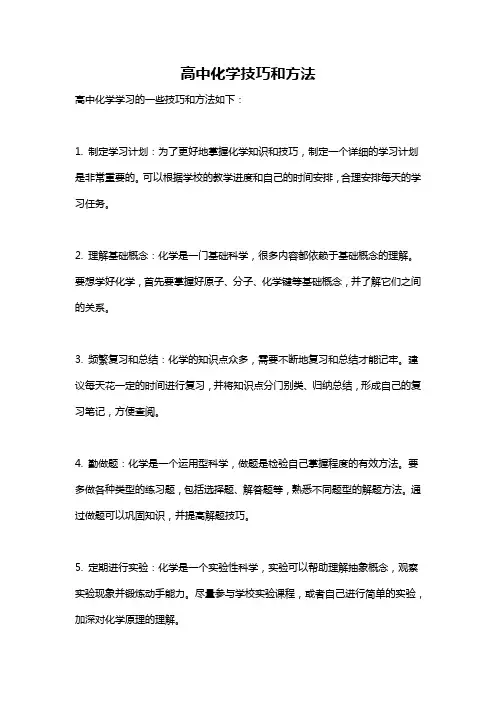 高中化学技巧和方法

高中化学学习的一些技巧和方法如下：

1. 制定学习计划：为了更好地掌握化学知识和技巧，制定一个详细的学习计划是非常重要的。可以根据学校的教学进度和自己的时间安排，合理安排每天的学习任务。

2. 理解基础概念：化学是一门基础科学，很多内容都依赖于基础概念的理解。要想学好化学，首先要掌握好原子、分子、化学键等基础概念，并了解它们之间的关系。

3. 频繁复习和总结：化学的知识点众多，需要不断地复习和总结才能记牢。建议每天花一定的时间进行复习，并将知识点分门别类、归纳总结，形成自己的复习笔记，方便查阅。

4. 勤做题：化学是一个运用型科学，做题是检验自己掌握程度的有效方法。要多做各种类型的练习题，包括选择题、解答题等，熟悉不同题型的解题方法。通过做题可以巩固知识，并提高解题技巧。

5. 定期进行实验：化学是一个实验性科学，实验可以帮助理解抽象概念，观察实验现象并锻炼动手能力。尽量参与学校实验课程，或者自己进行简单的实验，加深对化学原理的理解。